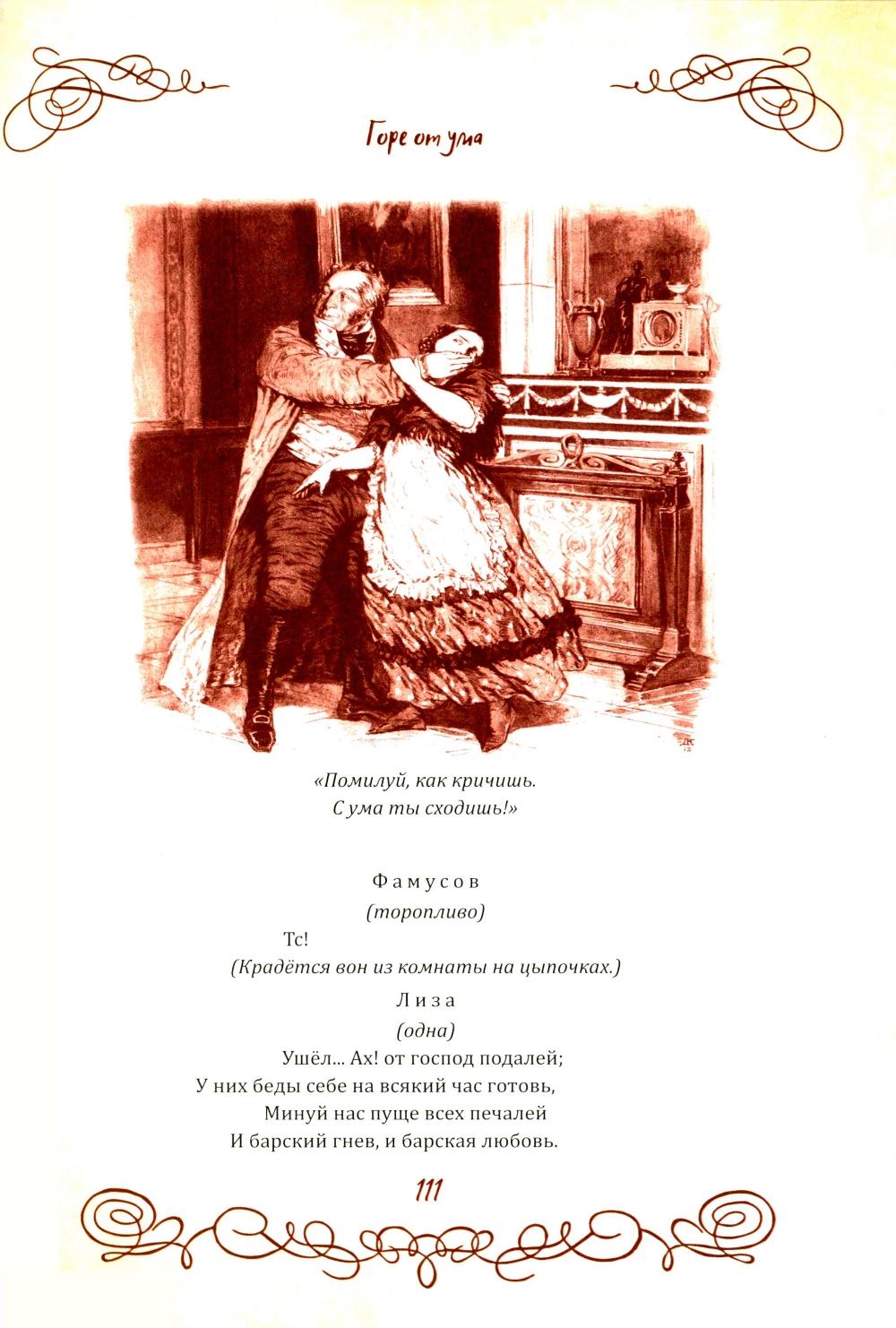 Горе от ума

«Помилуй, как кричишь.
С ума ты сходишь!»

Фамусов
(торопливо)
Тс!
(Крадётся вон из комнаты на цыпочках.)

Лиза
(одна)
Ушёл... Ах! от господ подалей;
У них беды себе на всякий час готовь,
Минуй нас пуще всех печалей
И барский гнев, и барская любовь.

111